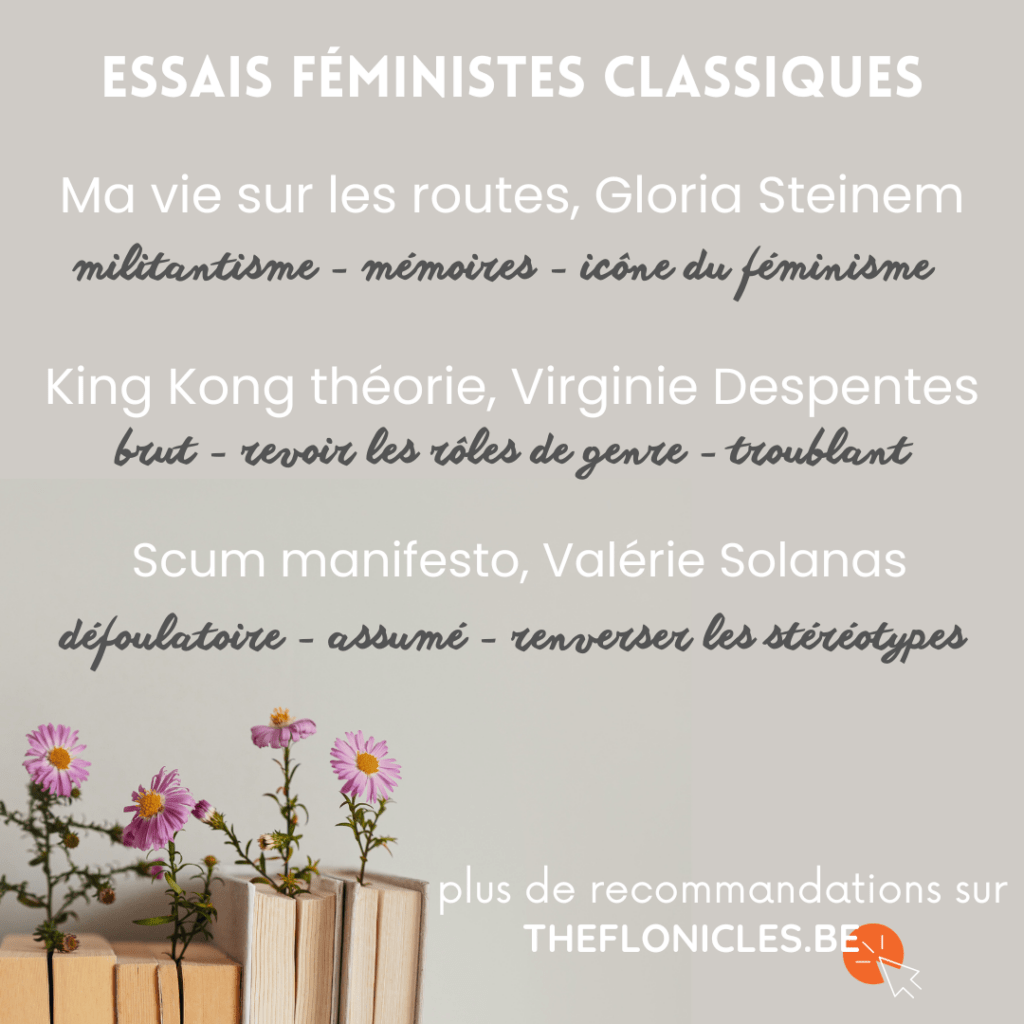 ESSAIS FÉMINISTES CLASSIQUES

Ma vie sur les routes, Gloria Steinem
militantisme - mémoires - icône du féminisme

King Kong théorie, Virginie Despentes
brut - revoir les rôles de genre - troublant

Scum manifesto, Valérie Solanas
défoulatoire - assumé - renverser les stéréotypes

plus de recommandations sur
THEFLONICLES.BE